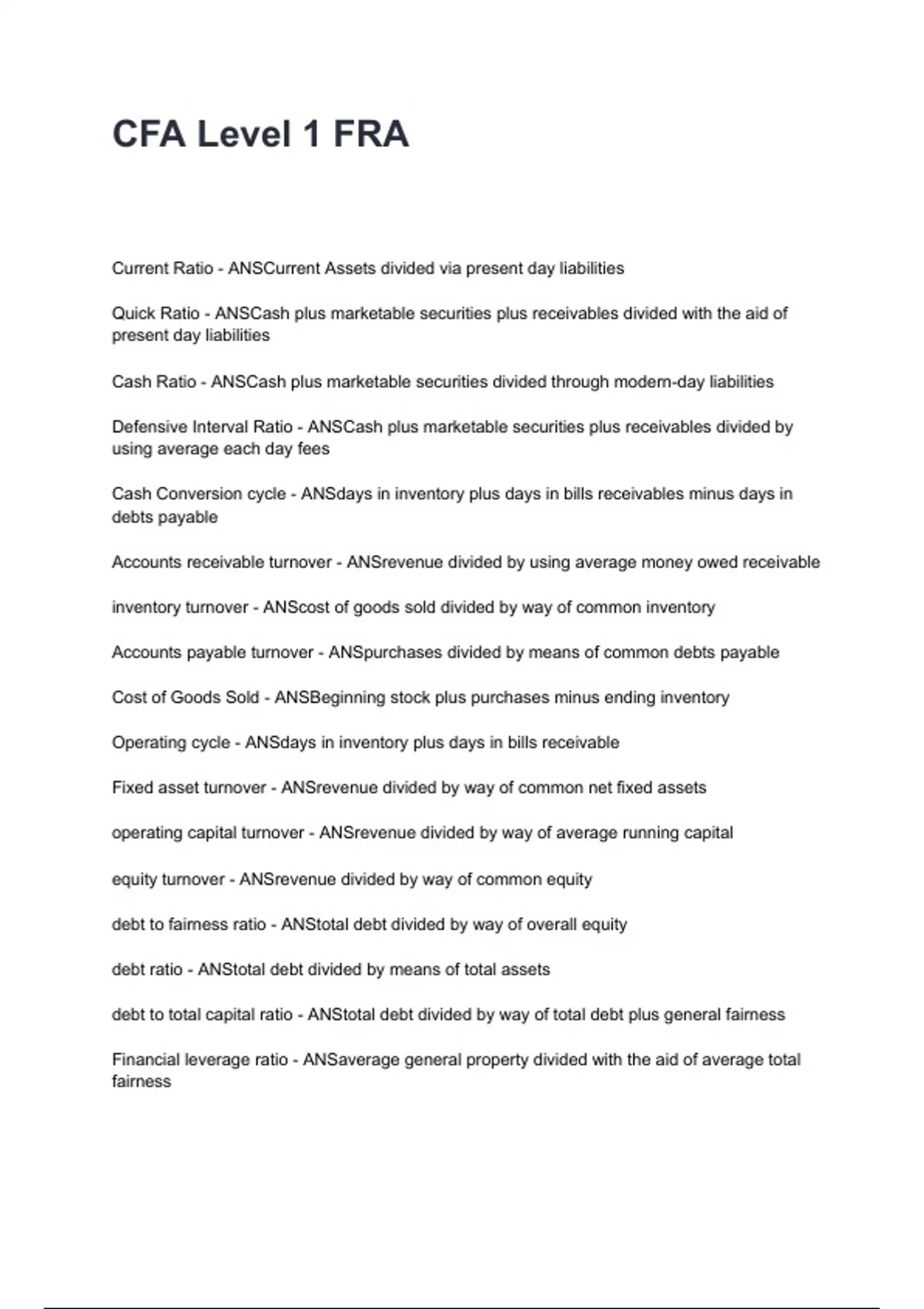 CFA Level 1 FRA

Current Ratio - ANSCurrent Assets divided via present day liabilities

Quick Ratio - ANSCash plus marketable securities plus receivables divided with the aid of present day liabilities

Cash Ratio - ANSCash plus marketable securities divided through modern-day liabilities

Defensive Interval Ratio - ANSCash plus marketable securities plus receivables divided by using average each day fees

Cash Conversion cycle - ANSdays in inventory plus days in bills receivables minus days in debts payable

Accounts receivable turnover - ANSrevenue divided by using average money owed receivable

inventory turnover - ANScost of goods sold divided by way of common inventory

Accounts payable turnover - ANSpurchases divided by means of common debts payable

Cost of Goods Sold - ANSBeginning stock plus purchases minus ending inventory

Operating cycle - ANSdays in inventory plus days in bills receivable

Fixed asset turnover - ANSrevenue divided by way of common net fixed assets

operating capital turnover - ANSrevenue divided by way of average running capital

equity turnover - ANSrevenue divided by way of common equity

debt to fairness ratio - ANStotal debt divided by way of overall equity

debt ratio - ANStotal debt divided by means of total assets

debt to total capital ratio - ANStotal debt divided by way of total debt plus general fairness

Financial leverage ratio - ANSaverage general property divided with the aid of average total fairness